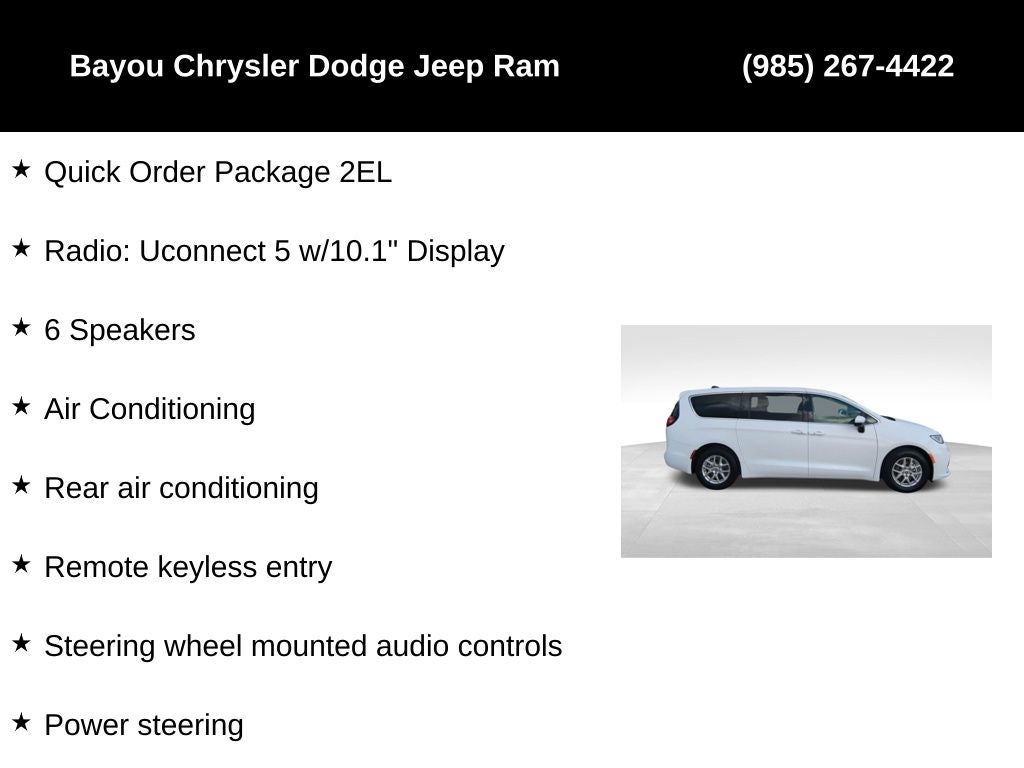 Bayou Chrysler Dodge Jeep Ram (985) 267-4422

★ Quick Order Package 2EL

★ Radio: Uconnect 5 w/10.1" Display

★ 6 Speakers

★ Air Conditioning

★ Rear air conditioning

★ Remote keyless entry

★ Steering wheel mounted audio controls

★ Power steering